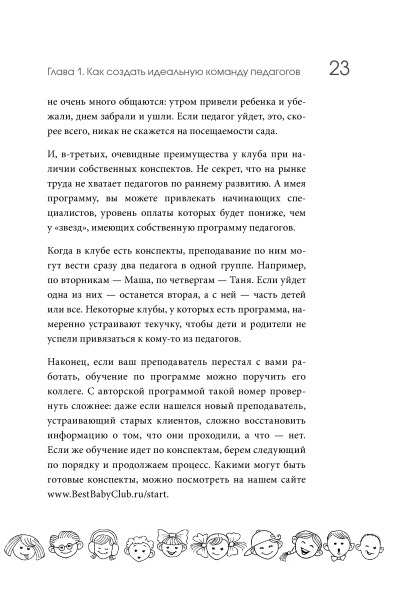 Глава 1. Как создать идеальную команду педагогов 23

не очень много общаются: утром привели ребенка и убежали, днем забрали и ушли. Если педагог уйдет, это, скорее всего, никак не скажется на посещаемости сада.

И, в-третьих, очевидные преимущества у клуба при наличии собственных конспектов. Не секрет, что на рынке труда не хватает педагогов по раннему развитию. А имея программу, вы можете привлекать начинающих специалистов, уровень оплаты которых будет пониже, чем у «звезд», имеющих собственную программу педагогов.

Когда в клубе есть конспекты, преподавание по ним могут вести сразу два педагога в одной группе. Например, по вторникам — Маша, по четвергам — Таня. Если уйдет одна из них — останется вторая, а с ней — часть детей или все. Некоторые клубы, у которых есть программа, намеренно устраивают текучку, чтобы дети и родители не успели привязаться к кому-то из педагогов.

Наконец, если ваш преподаватель перестал с вами работать, обучение по программе можно поручить его коллеге. С авторской программой такой номер провернуть сложнее: даже если нашелся новый преподаватель, устраивающий старых клиентов, сложно восстановить информацию о том, что они проходили, а что — нет. Если же обучение идет по конспектам, берем следующий по порядку и продолжаем процесс. Какими могут быть готовые конспекты, можно посмотреть на нашем сайте www.BestBabyClub.ru/start.